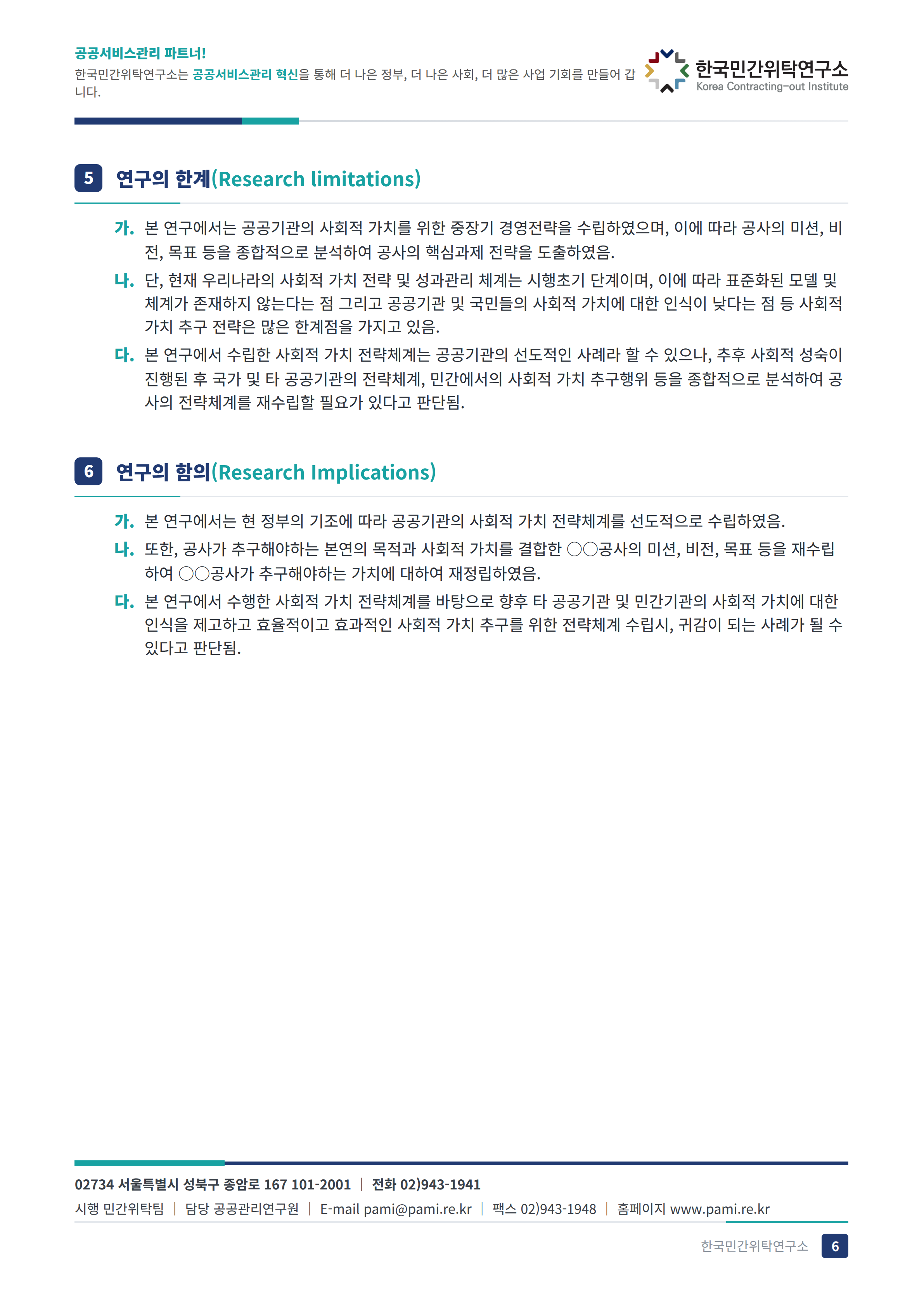 공공서비스관리 파트너!
한국민간위탁연구소는 공공서비스관리 혁신을 통해 더 나은 정부, 더 나은 사회, 더 많은 사업 기회를 만들어 갑니다.

한국민간위탁연구소
Korea Contracting-out Institute

5 연구의 한계(Research limitations)

가. 본 연구에서는 공공기관의 사회적 가치를 위한 중장기 경영전략을 수립하였으며, 이에 따라 공사의 미션, 비전, 목표 등을 종합적으로 분석하여 공사의 핵심과제 전략을 도출하였음.

나. 단, 현재 우리나라의 사회적 가치 전략 및 성과관리 체계는 시행초기 단계이며, 이에 따라 표준화된 모델 및 체계가 존재하지 않는다는 점 그리고 공공기관 및 국민들의 사회적 가치에 대한 인식이 낮다는 점 등 사회적 가치 추구 전략은 많은 한계점을 가지고 있음.

다. 본 연구에서 수립한 사회적 가치 전략체계는 공공기관의 선도적인 사례라 할 수 있으나, 추후 사회적 성숙이 진행된 후 국가 및 타 공공기관의 전략체계, 민간에서의 사회적 가치 추구행위 등을 종합적으로 분석하여 공사의 전략체계를 재수립할 필요가 있다고 판단됨.

6 연구의 함의(Research Implications)

가. 본 연구에서는 현 정부의 기조에 따라 공공기관의 사회적 가치 전략체계를 선도적으로 수립하였음.

나. 또한, 공사가 추구해야하는 본연의 목적과 사회적 가치를 결합한 ○○공사의 미션, 비전, 목표 등을 재수립하여 ○○공사가 추구해야하는 가치에 대하여 재정립하였음.

다. 본 연구에서 수행한 사회적 가치 전략체계를 바탕으로 향후 타 공공기관 및 민간기관의 사회적 가치에 대한 인식을 제고하고 효율적이고 효과적인 사회적 가치 추구를 위한 전략체계 수립시, 귀감이 되는 사례가 될 수 있다고 판단됨.

02734 서울특별시 성북구 종암로 167 101-2001 | 전화 02)943-1941
시행 민간위탁팀 | 담당 공공관리연구원 | E-mail pami@pami.re.kr | 팩스 02)943-1948 | 홈페이지 www.pami.re.kr

한국민간위탁연구소 6